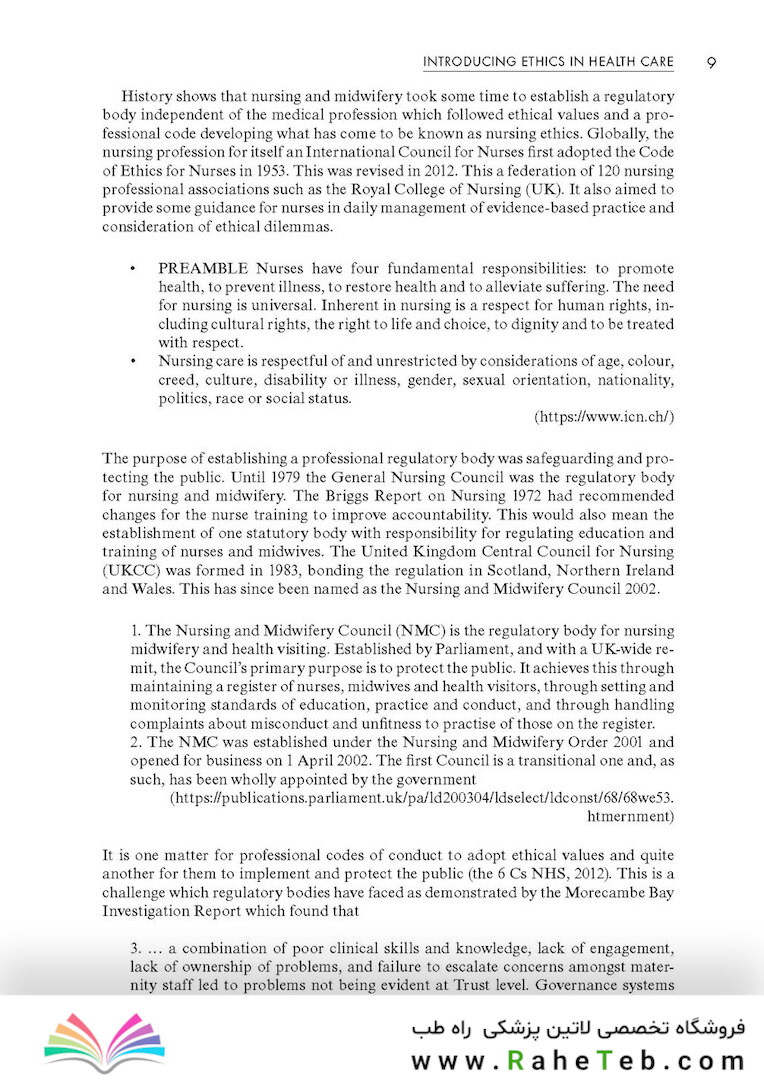 INTRODUCING ETHICS IN HEALTH CARE 9

History shows that nursing and midwifery took some time to establish a regulatory body independent of the medical profession which followed ethical values and a professional code developing what has come to be known as nursing ethics. Globally, the nursing profession for itself an International Council for Nurses first adopted the Code of Ethics for Nurses in 1953. This was revised in 2012. This a federation of 120 nursing professional associations such as the Royal College of Nursing (UK). It also aimed to provide some guidance for nurses in daily management of evidence-based practice and consideration of ethical dilemmas.

• PREAMBLE Nurses have four fundamental responsibilities: to promote health, to prevent illness, to restore health and to alleviate suffering. The need for nursing is universal. Inherent in nursing is a respect for human rights, including cultural rights, the right to life and choice, to dignity and to be treated with respect.
• Nursing care is respectful of and unrestricted by considerations of age, colour, creed, culture, disability or illness, gender, sexual orientation, nationality, politics, race or social status.
(https://www.icn.ch/)

The purpose of establishing a professional regulatory body was safeguarding and protecting the public. Until 1979 the General Nursing Council was the regulatory body for nursing and midwifery. The Briggs Report on Nursing 1972 had recommended changes for the nurse training to improve accountability. This would also mean the establishment of one statutory body with responsibility for regulating education and training of nurses and midwives. The United Kingdom Central Council for Nursing (UKCC) was formed in 1983, bonding the regulation in Scotland, Northern Ireland and Wales. This has since been named as the Nursing and Midwifery Council 2002.

1. The Nursing and Midwifery Council (NMC) is the regulatory body for nursing midwifery and health visiting. Established by Parliament, and with a UK-wide remit, the Council's primary purpose is to protect the public. It achieves this through maintaining a register of nurses, midwives and health visitors, through setting and monitoring standards of education, practice and conduct, and through handling complaints about misconduct and unfitness to practise of those on the register.
2. The NMC was established under the Nursing and Midwifery Order 2001 and opened for business on 1 April 2002. The first Council is a transitional one and, as such, has been wholly appointed by the government
(https://publications.parliament.uk/pa/ld200304/ldselect/ldconst/68/68we53.htmernment)

It is one matter for professional codes of conduct to adopt ethical values and quite another for them to implement and protect the public (the 6 Cs NHS, 2012). This is a challenge which regulatory bodies have faced as demonstrated by the Morecambe Bay Investigation Report which found that

3. ... a combination of poor clinical skills and knowledge, lack of engagement, lack of ownership of problems, and failure to escalate concerns amongst maternity staff led to problems not being evident at Trust level. Governance systems

فروشگاه تخصصی لاتین پزشکی راه طب
www.RaheTeb.com